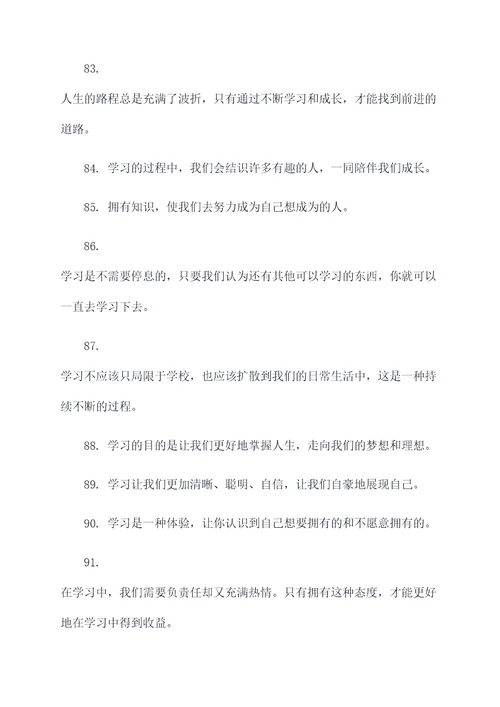 83.

人生的路程总是充满了波折，只有通过不断学习和成长，才能找到前进的道路。

84. 学习的过程中，我们会结识许多有趣的人，一同陪伴我们成长。

85. 拥有知识，使我们去努力成为自己想成为的人。

86.

学习是不需要停息的，只要我们认为还有其他可以学习的东西，你就可以一直去学习下去。

87.

学习不应该只局限于学校，也应该扩散到我们的日常生活中，这是一种持续不断的过程。

88. 学习的目的是让我们更好地掌握人生，走向我们的梦想和理想。

89. 学习让我们更加清晰、聪明、自信，让我们自豪地展现自己。

90. 学习是一种体验，让你认识到自己想要拥有的和不愿意拥有的。

91.

在学习中，我们需要负责任却又充满热情。只有拥有这种态度，才能更好地在学习中得到收益。